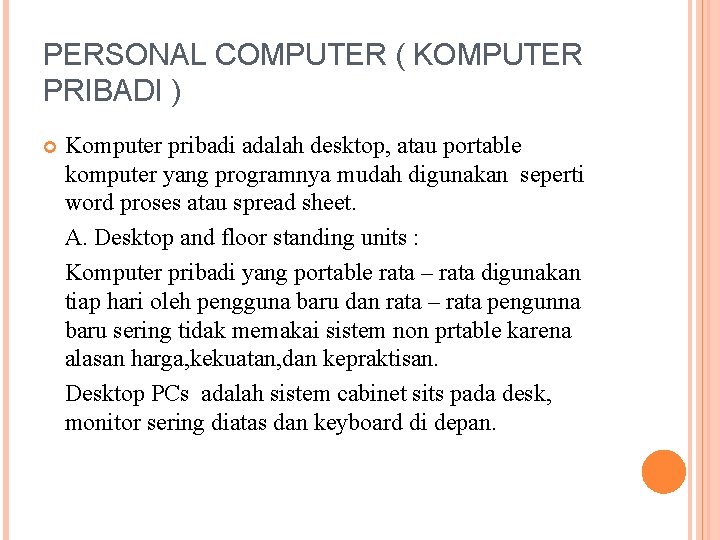 PERSONAL COMPUTER ( KOMPUTER PRIBADI )

Komputer pribadi adalah desktop, atau portable komputer yang programnya mudah digunakan seperti word proses atau spread sheet.

A. Desktop and floor standing units :

Komputer pribadi yang portable rata – rata digunakan tiap hari oleh pengguna baru dan rata – rata pengunna baru sering tidak memakai sistem non prtable karena alasan harga,kekuatan,dan kepraktisan.

Desktop PCs adalah sistem cabinet sits pada desk, monitor sering diatas dan keyboard di depan.